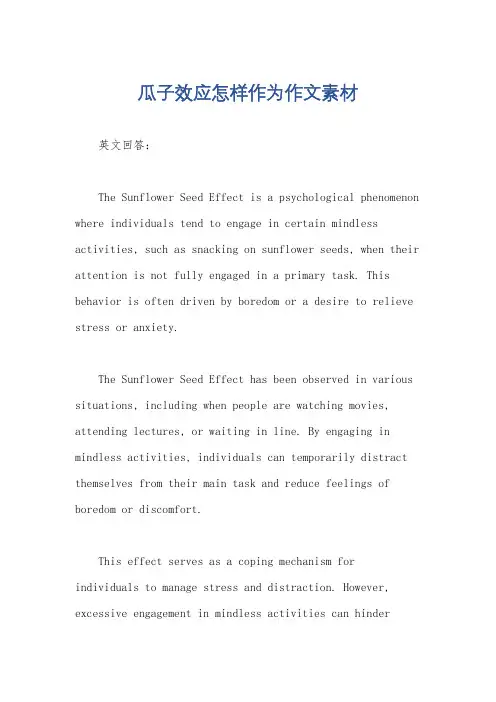 瓜子效应怎样作为作文素材

英文回答：

The Sunflower Seed Effect is a psychological phenomenon where individuals tend to engage in certain mindless activities, such as snacking on sunflower seeds, when their attention is not fully engaged in a primary task. This behavior is often driven by boredom or a desire to relieve stress or anxiety.

The Sunflower Seed Effect has been observed in various situations, including when people are watching movies, attending lectures, or waiting in line. By engaging in mindless activities, individuals can temporarily distract themselves from their main task and reduce feelings of boredom or discomfort.

This effect serves as a coping mechanism for individuals to manage stress and distraction. However, excessive engagement in mindless activities can hinder